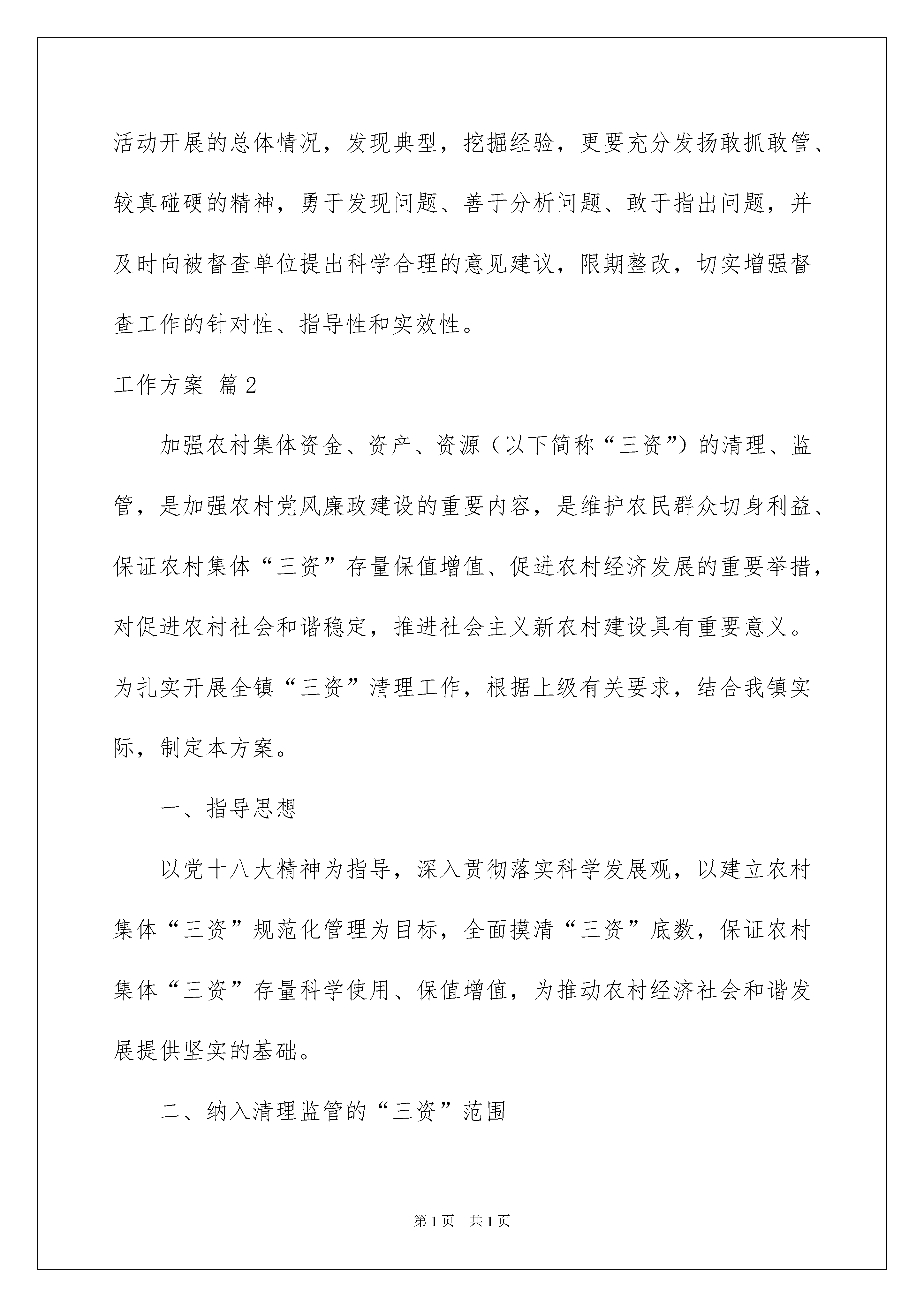 活动开展的总体情况，发现典型，挖掘经验，更要充分发扬敢抓敢管、较真碰硬的精神，勇于发现问题、善于分析问题、敢于指出问题，并及时向被督查单位提出科学合理的意见建议，限期整改，切实增强督查工作的针对性、指导性和实效性。

工作方案 篇2

加强农村集体资金、资产、资源（以下简称“三资”）的清理、监管，是加强农村党风廉政建设的重要内容，是维护农民群众切身利益、保证农村集体“三资”存量保值增值、促进农村经济发展的重要举措，对促进农村社会和谐稳定，推进社会主义新农村建设具有重要意义。为扎实开展全镇“三资”清理工作，根据上级有关要求，结合我镇实际，制定本方案。

一、指导思想

以党十八大精神为指导，深入贯彻落实科学发展观，以建立农村集体“三资”规范化管理为目标，全面摸清“三资”底数，保证农村集体“三资”存量科学使用、保值增值，为推动农村经济社会和谐发展提供坚实的基础。

二、纳入清理监管的“三资”范围

第1页 共1页